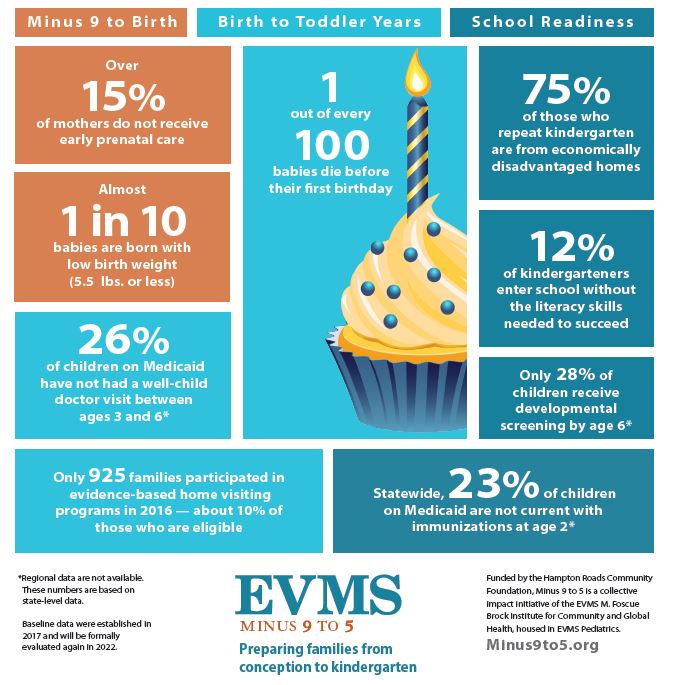 Minus 9 to Birth

Birth to Toddler Years

School Readiness

Over
15%
of mothers do not receive early prenatal care

Almost
1 in 10
babies are born with low birth weight (5.5 lbs. or less)

26%
of children on Medicaid have not had a well-child doctor visit between ages 3 and 6*

1
out of every
100
babies die before their first birthday

75%
of those who repeat kindergarten are from economically disadvantaged homes

12%
of kindergarteners enter school without the literacy skills needed to succeed

Only 28% of children receive developmental screening by age 6*

Only 925 families participated in evidence-based home visiting programs in 2016 — about 10% of those who are eligible

Statewide, 23% of children on Medicaid are not current with immunizations at age 2*

*Regional data are not available. These numbers are based on state-level data.

Baseline data were established in 2017 and will be formally evaluated again in 2022.

EVMS
MINUS 9 TO 5
Preparing families from conception to kindergarten

Funded by the Hampton Roads Community Foundation, Minus 9 to 5 is a collective impact initiative of the EVMS M. Foscue Brock Institute for Community and Global Health, housed in EVMS Pediatrics.
Minus9to5.org